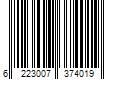 6 223007 374019